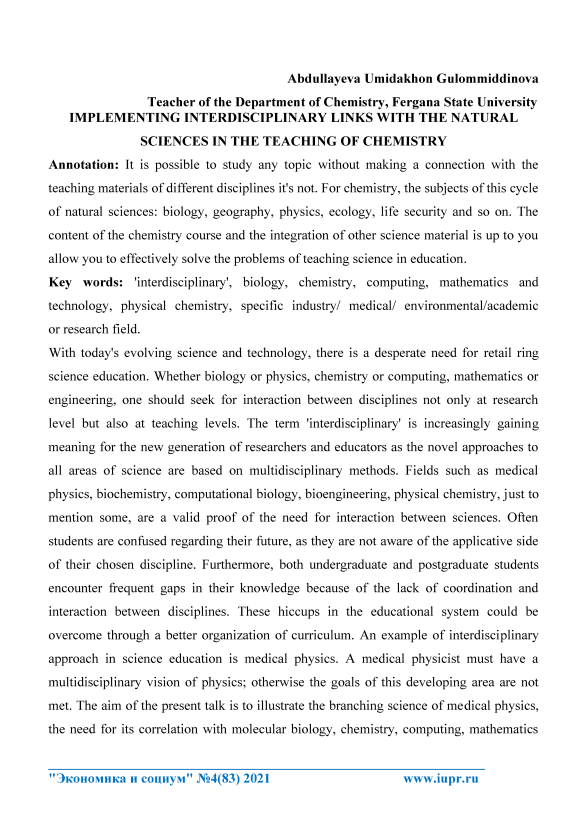 Abdullayeva Umidakhon Gulommiddinova

Teacher of the Department of Chemistry, Fergana State University

IMPLEMENTING INTERDISCIPLINARY LINKS WITH THE NATURAL SCIENCES IN THE TEACHING OF CHEMISTRY

Annotation: It is possible to study any topic without making a connection with the teaching materials of different disciplines it's not. For chemistry, the subjects of this cycle of natural sciences: biology, geography, physics, ecology, life security and so on. The content of the chemistry course and the integration of other science material is up to you allow you to effectively solve the problems of teaching science in education.

Key words: 'interdisciplinary', biology, chemistry, computing, mathematics and technology, physical chemistry, specific industry/ medical/ environmental/academic or research field.

With today's evolving science and technology, there is a desperate need for retail ring science education. Whether biology or physics, chemistry or computing, mathematics or engineering, one should seek for interaction between disciplines not only at research level but also at teaching levels. The term 'interdisciplinary' is increasingly gaining meaning for the new generation of researchers and educators as the novel approaches to all areas of science are based on multidisciplinary methods. Fields such as medical physics, biochemistry, computational biology, bioengineering, physical chemistry, just to mention some, are a valid proof of the need for interaction between sciences. Often students are confused regarding their future, as they are not aware of the applicative side of their chosen discipline. Furthermore, both undergraduate and postgraduate students encounter frequent gaps in their knowledge because of the lack of coordination and interaction between disciplines. These hiccups in the educational system could be overcome through a better organization of curriculum. An example of interdisciplinary approach in science education is medical physics. A medical physicist must have a multidisciplinary vision of physics; otherwise the goals of this developing area are not met. The aim of the present talk is to illustrate the branching science of medical physics, the need for its correlation with molecular biology, chemistry, computing, mathematics

"Экономика и социум" №4(83) 2021 www.iupr.ru